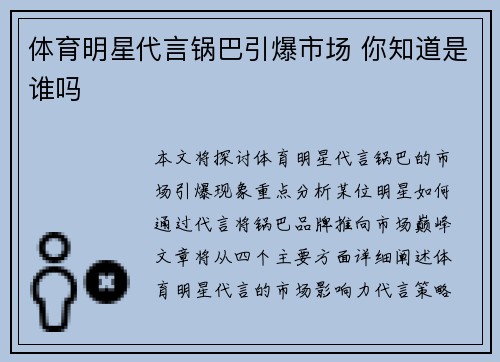 体育明星代言锅巴引爆市场 你知道是谁吗

本文将探讨体育明星代言锅巴的市场引爆现象重点分析某位明星如何通过代言将锅巴品牌推向市场巅峰文章将从四个主要方面详细阐述体育明星代言的市场影响力代言策略